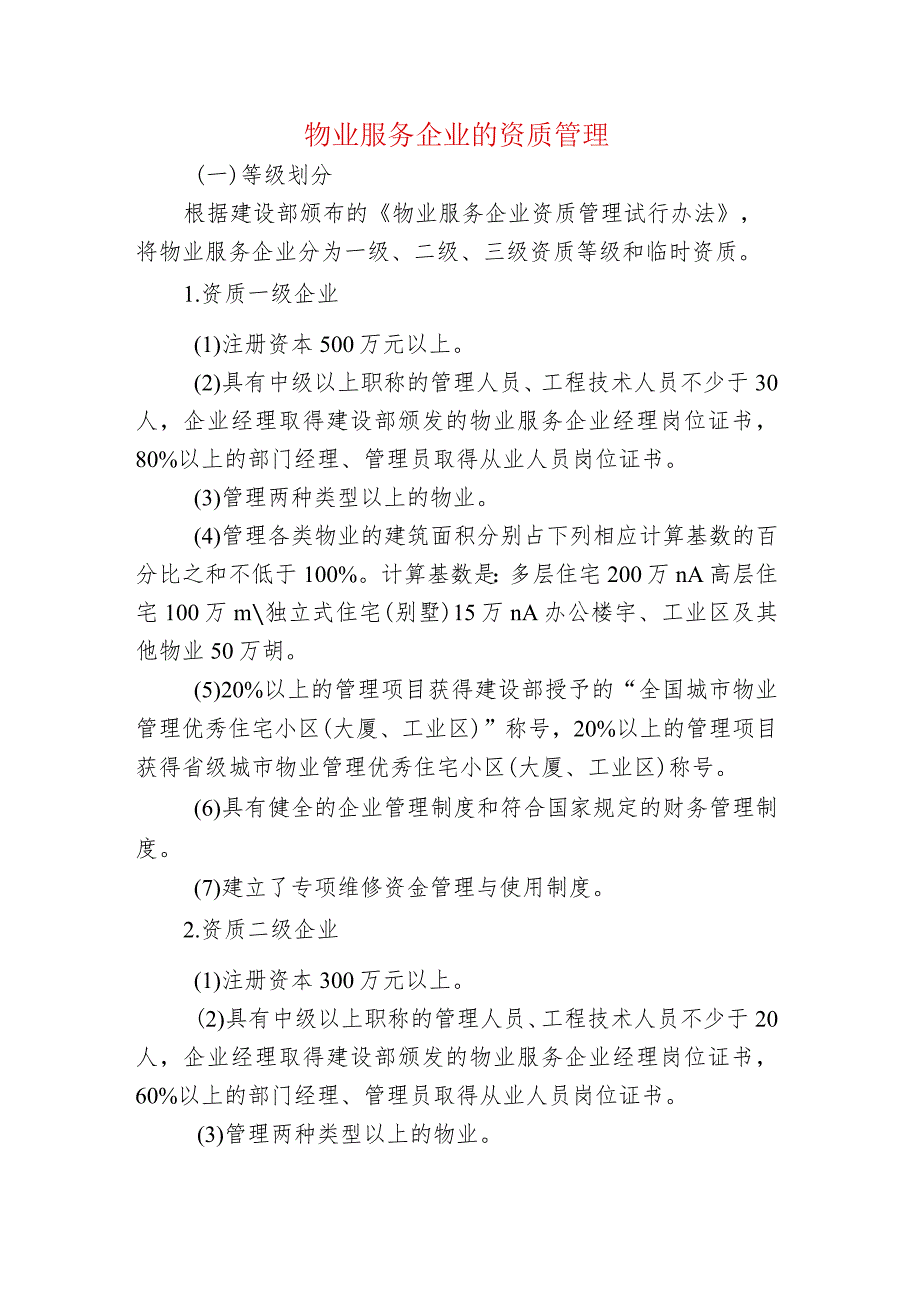 物业服务企业的资质管理

(一)等级划分

根据建设部颁布的《物业服务企业资质管理试行办法》，将物业服务企业分为一级、二级、三级资质等级和临时资质。

1.资质一级企业

(1)注册资本500万元以上。

(2)具有中级以上职称的管理人员、工程技术人员不少于30人，企业经理取得建设部颁发的物业服务企业经理岗位证书，80%以上的部门经理、管理员取得从业人员岗位证书。

(3)管理两种类型以上的物业。

(4)管理各类物业的建筑面积分别占下列相应计算基数的百分比之和不低于100%。计算基数是:多层住宅200万nA高层住宅100万m\独立式住宅(别墅)15万nA办公楼宇、工业区及其他物业50万胡。

(5)20%以上的管理项目获得建设部授予的“全国城市物业管理优秀住宅小区(大厦、工业区)”称号，20%以上的管理项目获得省级城市物业管理优秀住宅小区(大厦、工业区)称号。

(6)具有健全的企业管理制度和符合国家规定的财务管理制度。

(7)建立了专项维修资金管理与使用制度。

2.资质二级企业

(1)注册资本300万元以上。

(2)具有中级以上职称的管理人员、工程技术人员不少于20人，企业经理取得建设部颁发的物业服务企业经理岗位证书，60%以上的部门经理、管理员取得从业人员岗位证书。

(3)管理两种类型以上的物业。